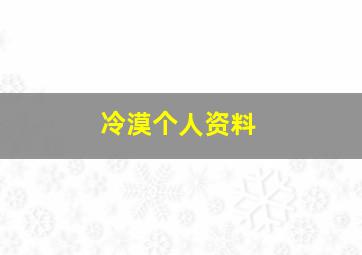 冷漠个人资料